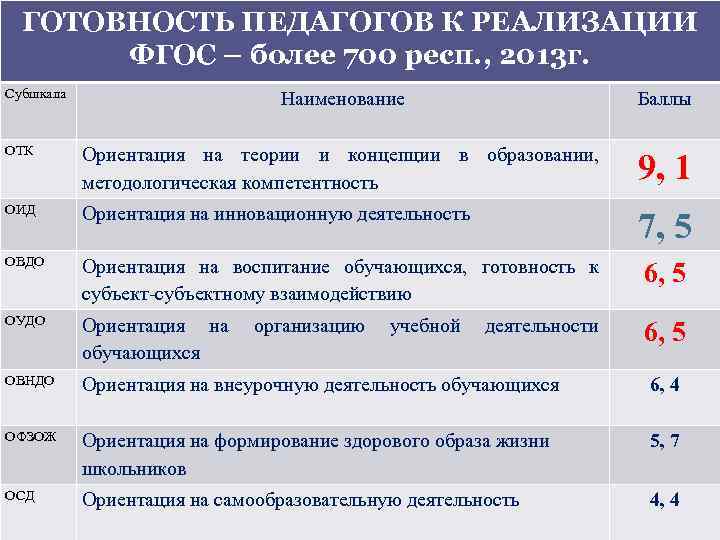 ГОТОВНОСТЬ ПЕДАГОГОВ К РЕАЛИЗАЦИИ ФГОС – более 700 респ., 2013г.

| Субшкала | Наименование | Баллы |
|---|---|---|
| ОТК | Ориентация на теории и концепции в образовании, методологическая компетентность | 9, 1 |
| ОИД | Ориентация на инновационную деятельность | 7, 5 |
| ОВДО | Ориентация на воспитание обучающихся, готовность к субъект-субъектному взаимодействию | 6, 5 |
| ОУДО | Ориентация на организацию учебной деятельности обучающихся | 6, 5 |
| ОВНДО | Ориентация на внеурочную деятельность обучающихся | 6, 4 |
| ОФЗОЖ | Ориентация на формирование здорового образа жизни школьников | 5, 7 |
| ОСД | Ориентация на самообразовательную деятельность | 4, 4 |